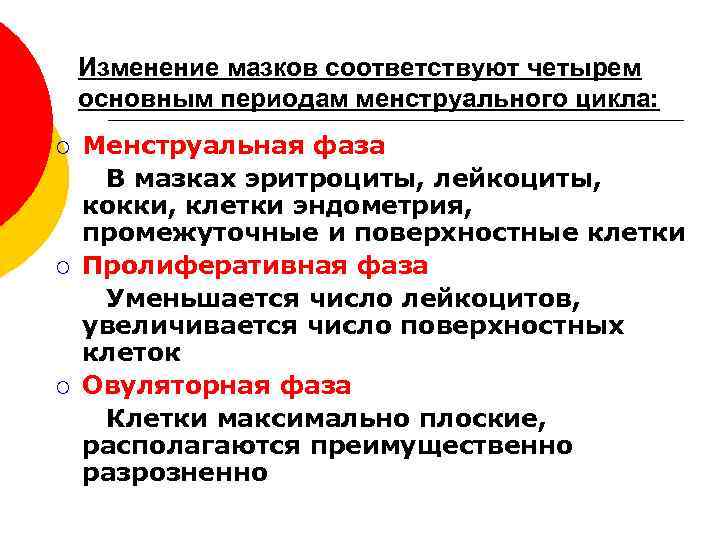 Изменение мазков соответствуют четырем основным периодам менструального цикла:

○ Менструальная фаза

В мазках эритроциты, лейкоциты, кокки, клетки эндометрия, промежуточные и поверхностные клетки

○ Пролиферативная фаза

Уменьшается число лейкоцитов, увеличивается число поверхностных клеток

○ Овуляторная фаза

Клетки максимально плоские, располагаются преимущественно разрозненно